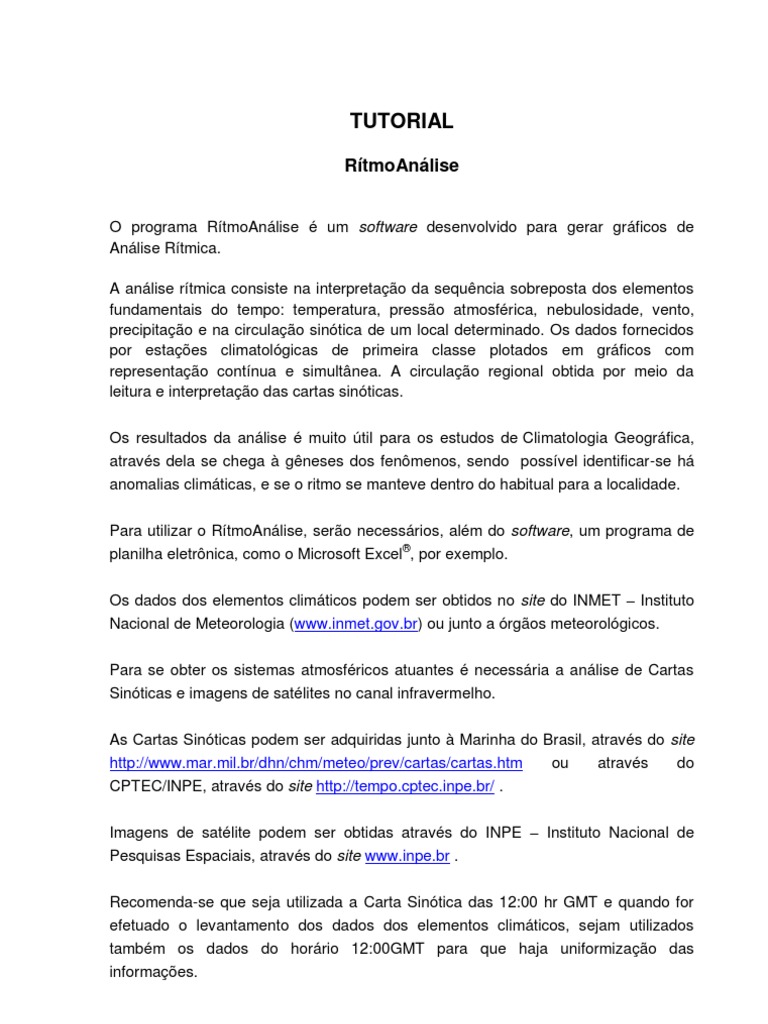 TUTORIAL

RítmoAnálise

O programa RítmoAnálise é um software desenvolvido para gerar gráficos de Análise Rítmica.

A análise rítmica consiste na interpretação da sequência sobreposta dos elementos fundamentais do tempo: temperatura, pressão atmosférica, nebulosidade, vento, precipitação e na circulação sinótica de um local determinado. Os dados fornecidos por estações climatológicas de primeira classe plotados em gráficos com representação contínua e simultânea. A circulação regional obtida por meio da leitura e interpretação das cartas sinóticas.

Os resultados da análise é muito útil para os estudos de Climatologia Geográfica, através dela se chega à gêneses dos fenômenos, sendo possível identificar-se há anomalias climáticas, e se o ritmo se manteve dentro do habitual para a localidade.

Para utilizar o RítmoAnálise, serão necessários, além do software, um programa de planilha eletrônica, como o Microsoft Excel®, por exemplo.

Os dados dos elementos climáticos podem ser obtidos no site do INMET – Instituto Nacional de Meteorologia (www.inmet.gov.br) ou junto a órgãos meteorológicos.

Para se obter os sistemas atmosféricos atuantes é necessária a análise de Cartas Sinóticas e imagens de satélites no canal infravermelho.

As Cartas Sinóticas podem ser adquiridas junto à Marinha do Brasil, através do site http://www.mar.mil.br/dhn/chm/meteo/prev/cartas/cartas.htm ou através do CPTEC/INPE, através do site http://tempo.cptec.inpe.br/ .

Imagens de satélite podem ser obtidas através do INPE – Instituto Nacional de Pesquisas Espaciais, através do site www.inpe.br .

Recomenda-se que seja utilizada a Carta Sinótica das 12:00 hr GMT e quando for efetuado o levantamento dos dados dos elementos climáticos, sejam utilizados também os dados do horário 12:00GMT para que haja uniformização das informações.